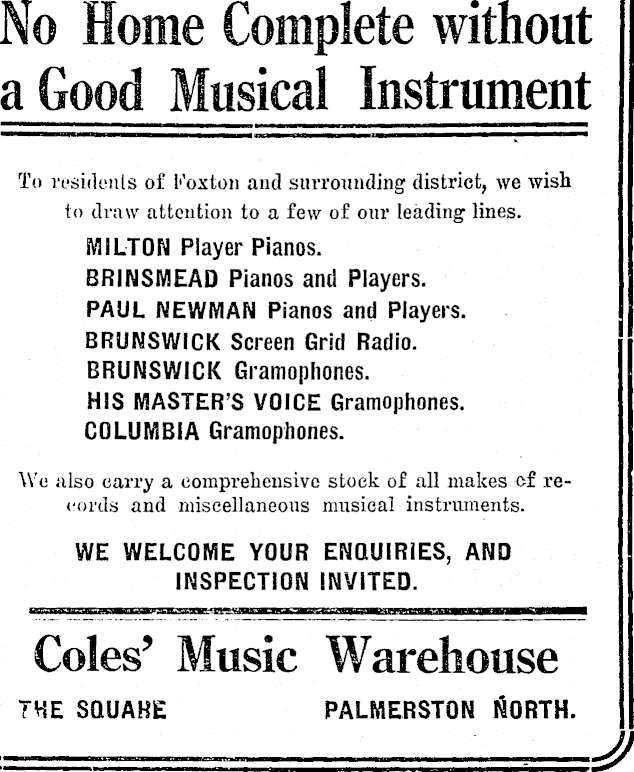 No Home Complete without a Good Musical Instrument

To residents of Foxton and surrounding district, we wish to draw attention to a few of our leading lines.

MILTON Player Pianos.
BRINSMEAD Pianos and Players.
PAUL NEWMAN Pianos and Players.
BRUNSWICK Screen Grid Radio.
BRUNSWICK Gramophones.
HIS MASTER'S VOICE Gramophones.
COLUMBIA Gramophones.

We also carry a comprehensive stock of all makes of records and miscellaneous musical instruments.

WE WELCOME YOUR ENQUIRIES, AND INSPECTION INVITED.

Coles' Music Warehouse

THE SQUARE PALMERSTON NORTH.